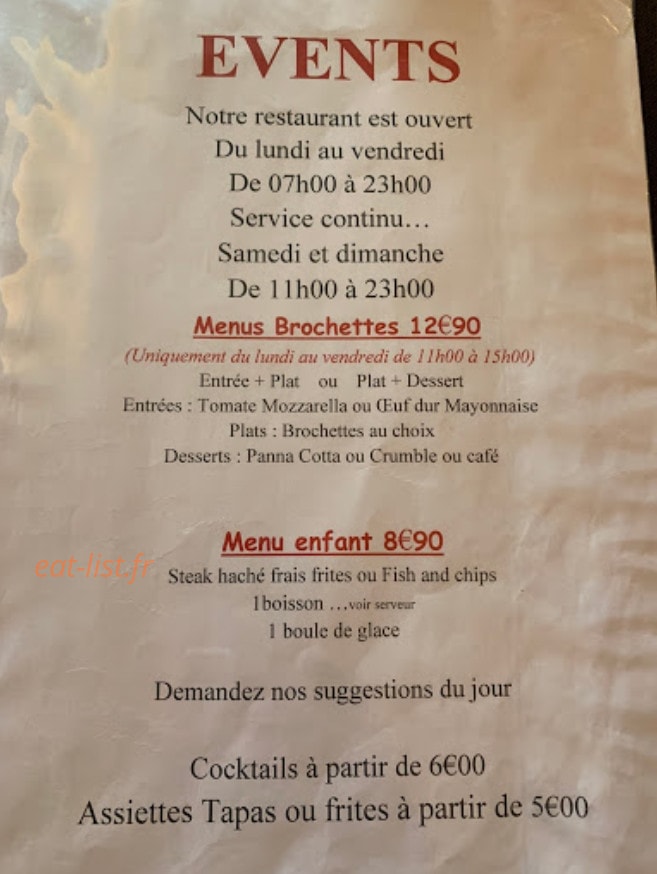 EVENTS

Notre restaurant est ouvert
Du lundi au vendredi
De 07h00 à 23h00
Service continu…
Samedi et dimanche
De 11h00 à 23h00

Menus Brochettes 12€90

(Uniquement du lundi au vendredi de 11h00 à 15h00)
Entrée + Plat ou Plat + Dessert
Entrées : Tomate Mozzarella ou Œuf dur Mayonnaise
Plats : Brochettes au choix
Desserts : Panna Cotta ou Crumble ou café

Menu enfant 8€90

eat-list.fr

Steak haché frais frites ou Fish and chips
1boisson …voir serveur
1 boule de glace

Demandez nos suggestions du jour

Cocktails à partir de 6€00
Assiettes Tapas ou frites à partir de 5€00